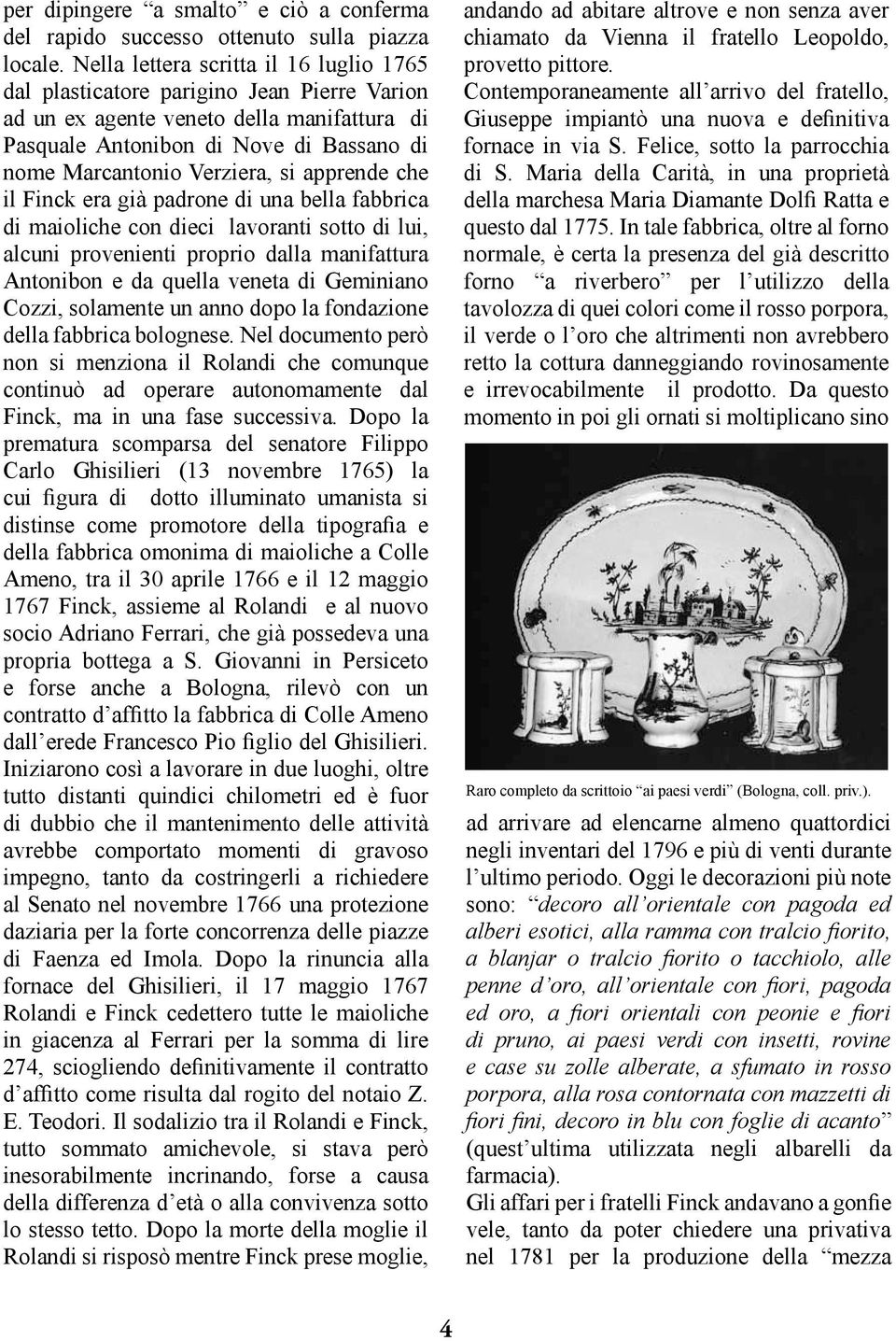 per dipingere “a smalto” e ciò a conferma del rapido successo ottenuto sulla piazza locale. Nella lettera scritta il 16 luglio 1765 dal plasticatore parigino Jean Pierre Varion ad un ex agente veneto della manifattura di Pasquale Antonibon di Nove di Bassano di nome Marcantonio Verziera, si apprende che il Finck era già padrone di una bella fabbrica di maioliche con dieci lavoranti sotto di lui, alcuni provenienti proprio dalla manifattura Antonibon e da quella veneta di Geminiano Cozzi, solamente un anno dopo la fondazione della fabbrica bolognese. Nel documento però non si menziona il Rolandi che comunque continuò ad operare autonomamente dal Finck, ma in una fase successiva. Dopo la prematura scomparsa del senatore Filippo Carlo Ghisilieri (13 novembre 1765) la cui figura di dotto illuminato umanista si distinse come promotore della tipografia e della fabbrica omonima di maioliche a Colle Ameno, tra il 30 aprile 1766 e il 12 maggio 1767 Finck, assieme al Rolandi e al nuovo socio Adriano Ferrari, che già possedeva una propria bottega a S. Giovanni in Persiceto e forse anche a Bologna, rilevò con un contratto d’affitto la fabbrica di Colle Ameno dall’erede Francesco Pio figlio del Ghisilieri. Iniziarono così a lavorare in due luoghi, oltre tutto distanti quindici chilometri ed è fuor di dubbio che il mantenimento delle attività avrebbe comportato momenti di gravoso impegno, tanto da costringerli a richiedere al Senato nel novembre 1766 una protezione daziaria per la forte concorrenza delle piazze di Faenza ed Imola. Dopo la rinuncia alla fornace del Ghisilieri, il 17 maggio 1767 Rolandi e Finck cedettero tutte le maioliche in giacenza al Ferrari per la somma di lire 274, sciogliendo definitivamente il contratto d’affitto come risulta dal rogito del notaio Z. E. Teodori. Il sodalizio tra il Rolandi e Finck, tutto sommato amichevole, si stava però inesorabilmente incrinando, forse a causa della differenza d’età o alla convivenza sotto lo stesso tetto. Dopo la morte della moglie il Rolandi si risposò mentre Finck prese moglie, andando ad abitare altrove e non senza aver chiamato da Vienna il fratello Leopoldo, provetto pittore.

Contemporaneamente all’arrivo del fratello, Giuseppe impiantò una nuova e definitiva fornace in via S. Felice, sotto la parrocchia di S. Maria della Carità, in una proprietà della marchesa Maria Diamante Dolfi Ratta e questo dal 1775. In tale fabbrica, oltre al forno normale, è certa la presenza del già descritto forno “a riverbero” per l’utilizzo della tavolozza di quei colori come il rosso porpora, il verde o l’oro che altrimenti non avrebbero retto la cottura danneggiando rovinosamente e irrevocabilmente il prodotto. Da questo momento in poi gli ornati si moltiplicano sino

Raro completo da scrittoio “ai paesi verdi” (Bologna, coll. priv.).

ad arrivare ad elencarne almeno quattordici negli inventari del 1796 e più di venti durante l’ultimo periodo. Oggi le decorazioni più note sono: “decoro all’orientale con pagoda ed alberi esotici, alla ramma con tralcio fiorito, a blanjar o tralcio fiorito o tacchiolo, alle penne d’oro, all’orientale con fiori, pagoda ed oro, a fiori orientali con peonie e fiori di pruno, ai paesi verdi con insetti, rovine e case su zolle alberate, a sfumato in rosso porpora, alla rosa contornata con mazzetti di fiori fini, decoro in blu con foglie di acanto” (quest’ultima utilizzata negli albarelli da farmacia).

Gli affari per i fratelli Finck andavano a gonfie vele, tanto da poter chiedere una privativa nel 1781 per la produzione della “mezza

4